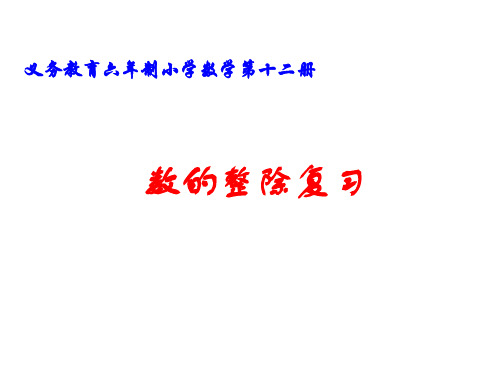 义务教育六年制小学数学第十二册

数的整除复习